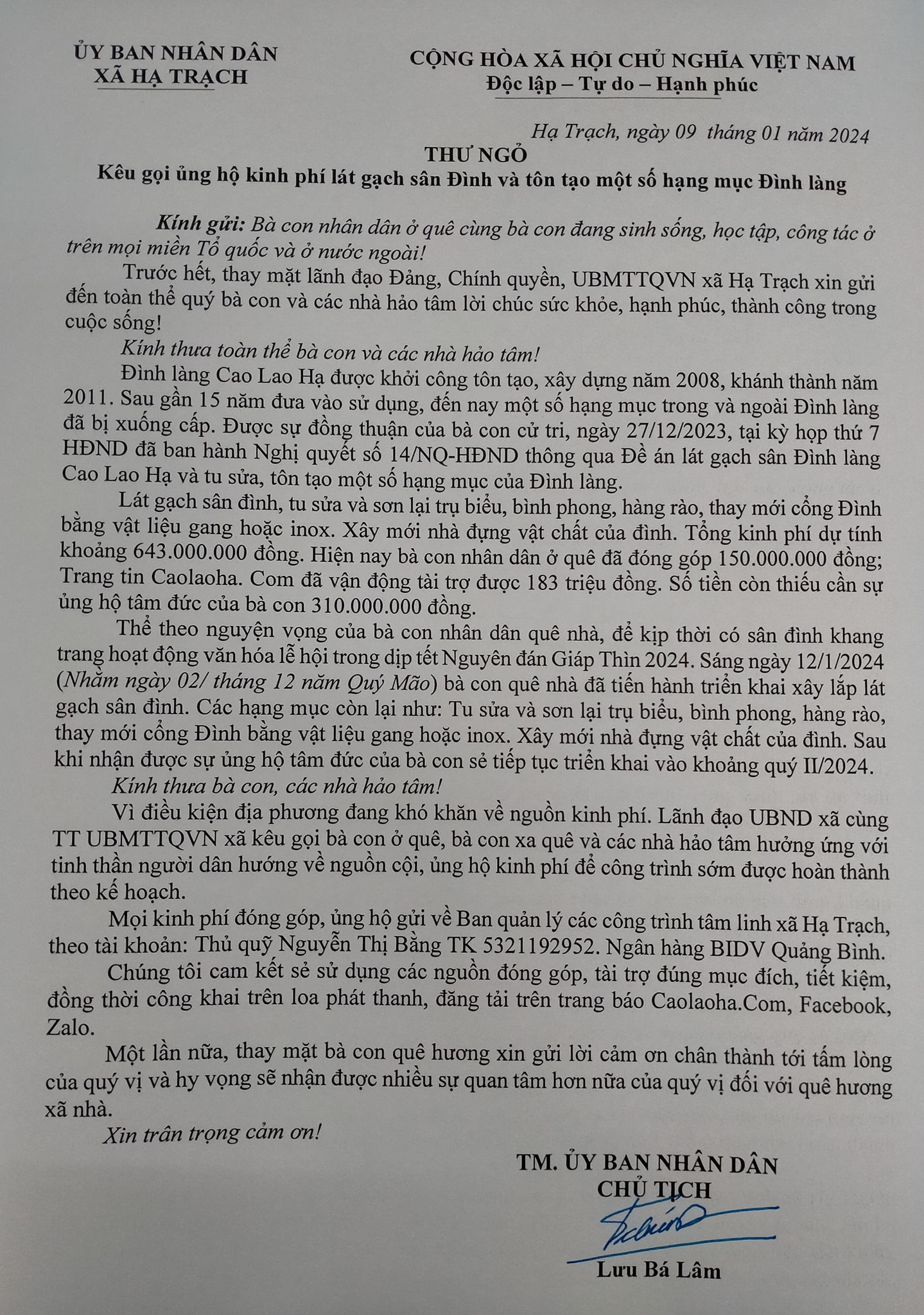 ỦY BAN NHÂN DÂN
XÃ HẠ TRẠCH

CỘNG HÒA XÃ HỘI CHỦ NGHĨA VIỆT NAM
Độc lập – Tự do – Hạnh phúc

Hạ Trạch, ngày 09 tháng 01 năm 2024

THƯ NGỎ
Kêu gọi ủng hộ kinh phí lát gạch sân Đình và tôn tạo một số hạng mục Đình làng

Kính gửi: Bà con nhân dân ở quê cùng bà con đang sinh sống, học tập, công tác ở trên mọi miền Tổ quốc và ở nước ngoài!

Trước hết, thay mặt lãnh đạo Đảng, Chính quyền, UBMTTQVN xã Hạ Trạch xin gửi đến toàn thể quý bà con và các nhà hảo tâm lời chúc sức khỏe, hạnh phúc, thành công trong cuộc sống!

Kính thưa toàn thể bà con và các nhà hảo tâm!

Đình làng Cao Lao Hạ được khởi công tôn tạo, xây dựng năm 2008, khánh thành năm 2011. Sau gần 15 năm đưa vào sử dụng, đến nay một số hạng mục trong và ngoài Đình làng đã bị xuống cấp. Được sự đồng thuận của bà con cử tri, ngày 27/12/2023, tại kỳ họp thứ 7 HĐND đã ban hành Nghị quyết số 14/NQ-HĐND thông qua Đề án lát gạch sân Đình làng Cao Lao Hạ và tu sửa, tôn tạo một số hạng mục của Đình làng.

Lát gạch sân đình, tu sửa và sơn lại trụ biểu, bình phong, hàng rào, thay mới cổng Đình bằng vật liệu gang hoặc inox. Xây mới nhà đựng vật chất của đình. Tổng kinh phí dự tính khoảng 643.000.000 đồng. Hiện nay bà con nhân dân ở quê đã đóng góp 150.000.000 đồng; Trang tin Caolaoha. Com đã vận động tài trợ được 183 triệu đồng. Số tiền còn thiếu cần sự ủng hộ tâm đức của bà con 310.000.000 đồng.

Thể theo nguyện vọng của bà con nhân dân quê nhà, để kịp thời có sân đình khang trang hoạt động văn hóa lễ hội trong dịp tết Nguyên đán Giáp Thìn 2024. Sáng ngày 12/1/2024 (Nhằm ngày 02/ tháng 12 năm Quý Mão) bà con quê nhà đã tiến hành triển khai xây lắp lát gạch sân đình. Các hạng mục còn lại như: Tu sửa và sơn lại trụ biểu, bình phong, hàng rào, thay mới cổng Đình bằng vật liệu gang hoặc inox. Xây mới nhà đựng vật chất của đình. Sau khi nhận được sự ủng hộ tâm đức của bà con sẻ tiếp tục triển khai vào khoảng quý II/2024.

Kính thưa bà con, các nhà hảo tâm!

Vì điều kiện địa phương đang khó khăn về nguồn kinh phí. Lãnh đạo UBND xã cùng TT UBMTTQVN xã kêu gọi bà con ở quê, bà con xa quê và các nhà hảo tâm hưởng ứng với tinh thần người dân hướng về nguồn cội, ủng hộ kinh phí để công trình sớm được hoàn thành theo kế hoạch.

Mọi kinh phí đóng góp, ủng hộ gửi về Ban quản lý các công trình tâm linh xã Hạ Trạch, theo tài khoản: Thủ quỹ Nguyễn Thị Bằng TK 5321192952. Ngân hàng BIDV Quảng Bình.

Chúng tôi cam kết sẻ sử dụng các nguồn đóng góp, tài trợ đúng mục đích, tiết kiệm, đồng thời công khai trên loa phát thanh, đăng tải trên trang báo Caolaoha.Com, Facebook, Zalo.

Một lần nữa, thay mặt bà con quê hương xin gửi lời cảm ơn chân thành tới tấm lòng của quý vị và hy vọng sẽ nhận được nhiều sự quan tâm hơn nữa của quý vị đối với quê hương xã nhà.

Xin trân trọng cảm ơn!

TM. ỦY BAN NHÂN DÂN
CHỦ TỊCH

Lưu Bá Lâm